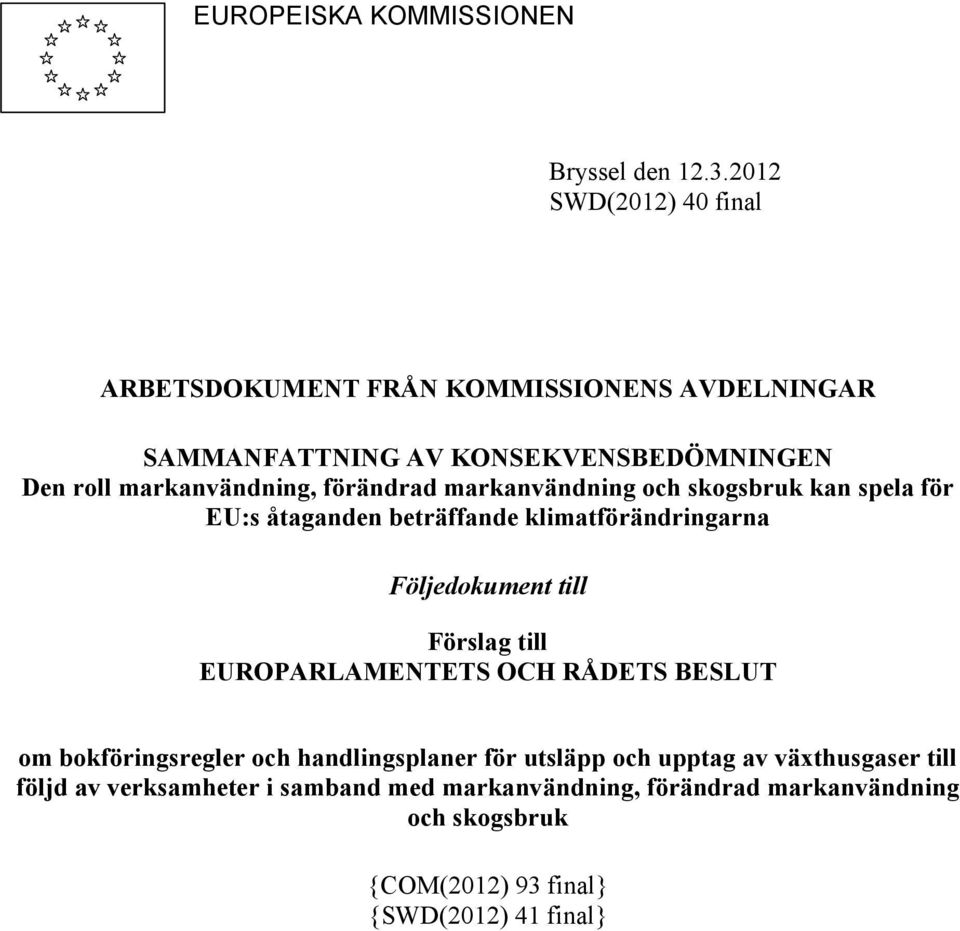 EUROPEISKA KOMMISSIONEN

Bryssel den 12.3.2012
SWD(2012) 40 final

ARBETSDOKUMENT FRÅN KOMMISSIONENS AVDELNINGAR

SAMMANFATTNING AV KONSEKVENSBEDÖMNINGEN
Den roll markanvändning, förändrad markanvändning och skogsbruk kan spela för EU:s åtaganden beträffande klimatförändringarna

Följedokument till

Förslag till
EUROPARLAMENTETS OCH RÅDETS BESLUT

om bokföringsregler och handlingsplaner för utsläpp och upptag av växthusgaser till följd av verksamheter i samband med markanvändning, förändrad markanvändning och skogsbruk

{COM(2012) 93 final}
{SWD(2012) 41 final}